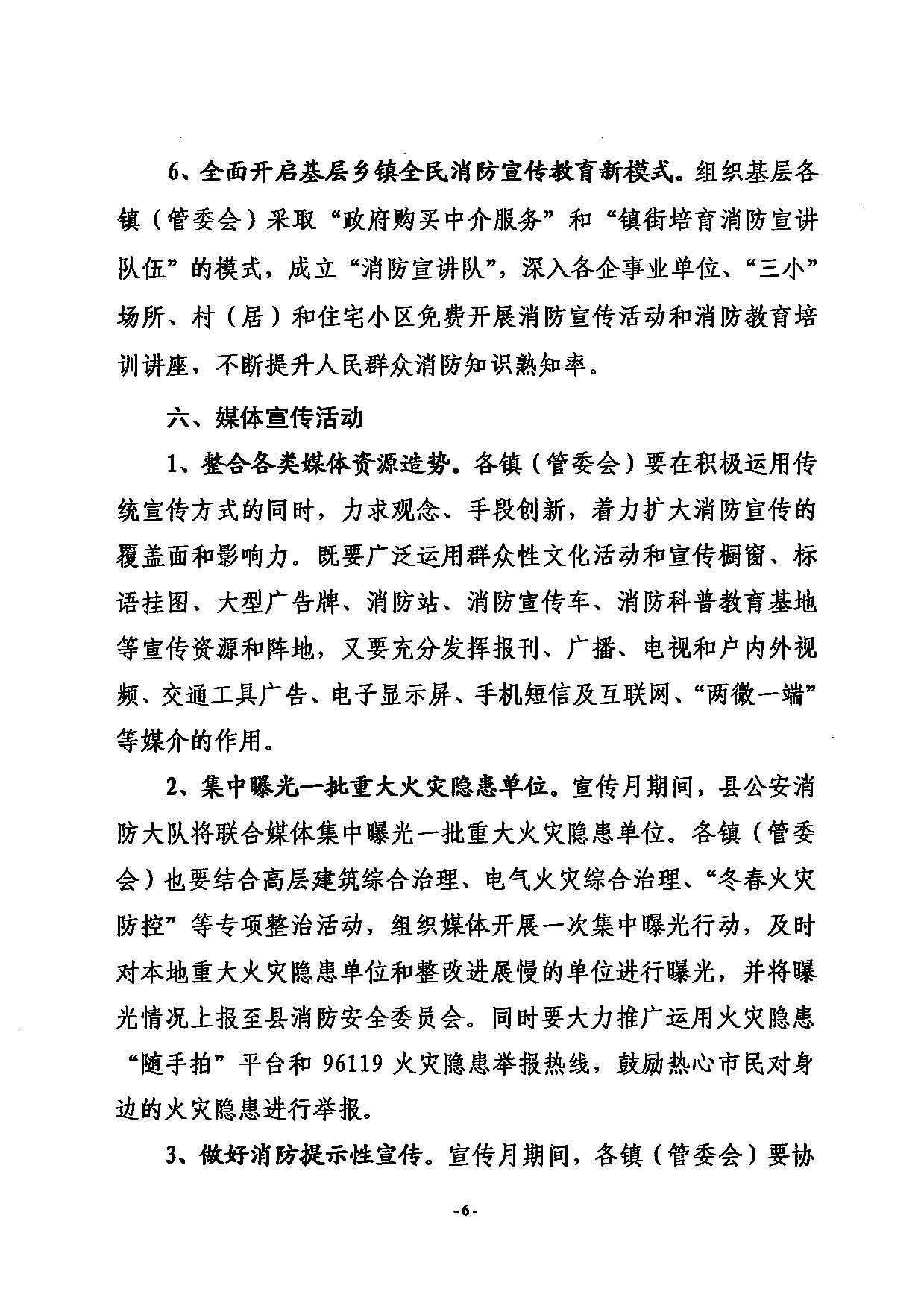 6、全面开启基层乡镇全民消防宣传教育新模式。组织基层各镇（管委会）采取“政府购买中介服务”和“镇街培育消防宣讲队伍”的模式，成立“消防宣讲队”，深入各企事业单位、“三小”场所、村（居）和住宅小区免费开展消防宣传活动和消防教育培训讲座，不断提升人民群众消防知识熟知率。

六、媒体宣传活动

1、整合各类媒体资源造势。各镇（管委会）要在积极运用传统宣传方式的同时，力求观念、手段创新，着力扩大消防宣传的覆盖面和影响力。既要广泛运用群众性文化活动和宣传橱窗、标语挂图、大型广告牌、消防站、消防宣传车、消防科普教育基地等宣传资源和阵地，又要充分发挥报刊、广播、电视和户内外视频、交通工具广告、电子显示屏、手机短信及互联网、“两微一端”等媒介的作用。

2、集中曝光一批重大火灾隐患单位。宣传月期间，县公安消防大队将联合媒体集中曝光一批重大火灾隐患单位。各镇（管委会）也要结合高层建筑综合治理、电气火灾综合治理、“冬春火灾防控”等专项整治活动，组织媒体开展一次集中曝光行动，及时对本地重大火灾隐患单位和整改进展慢的单位进行曝光，并将曝光情况上报至县消防安全委员会。同时要大力推广运用火灾隐患“随手拍”平台和 96119 火灾隐患举报热线，鼓励热心市民对身边的火灾隐患进行举报。

3、做好消防提示性宣传。宣传月期间，各镇（管委会）要协

-6-